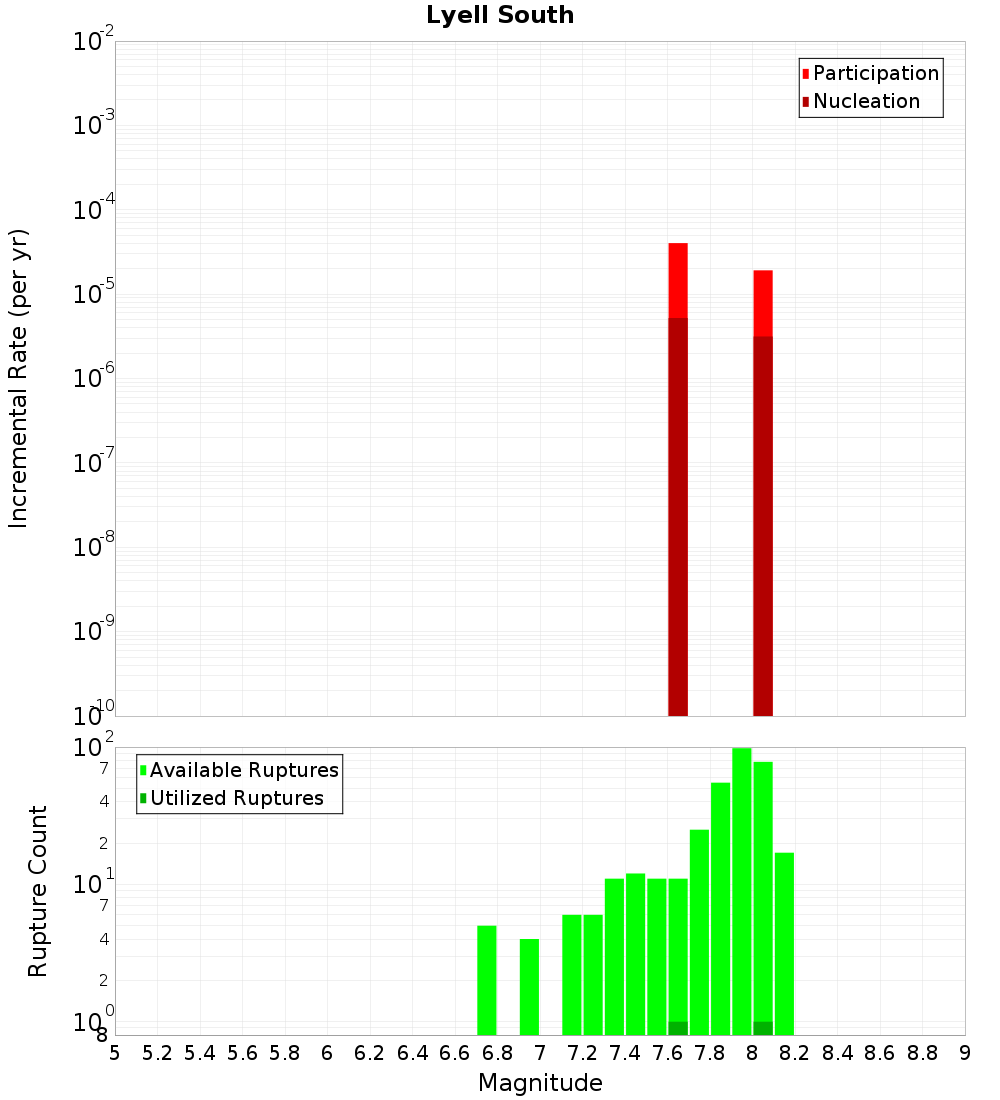 Lyell South

Participation
Nucleation

Incremental Rate (per yr)

$10^{-2}$
$10^{-3}$
$10^{-4}$
$10^{-5}$
$10^{-6}$
$10^{-7}$
$10^{-8}$
$10^{-9}$
$10^{-10}$

Available Ruptures
Utilized Ruptures

Rupture Count

$10^{2}$
7
4
2
$10^{1}$
7
4
2
$10^{0}$
8

5 5.2 5.4 5.6 5.8 6 6.2 6.4 6.6 6.8 7 7.2 7.4 7.6 7.8 8 8.2 8.4 8.6 8.8 9

Magnitude